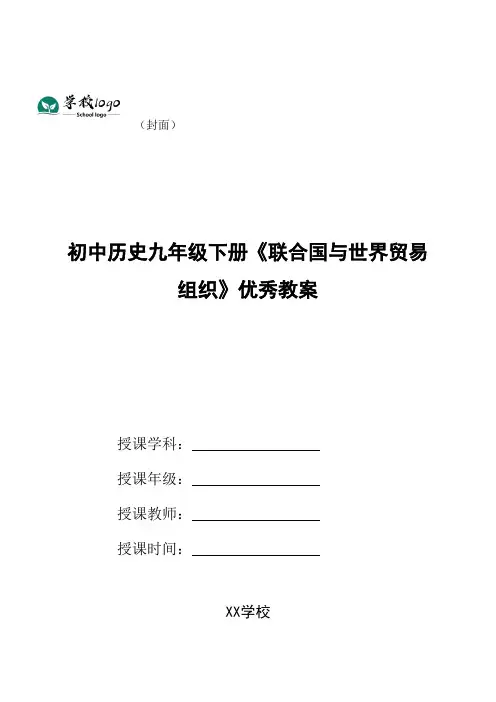 学校logo
School logo

（封面）

初中历史九年级下册《联合国与世界贸易组织》优秀教案

授课学科：

授课年级：

授课教师：

授课时间：

XX学校